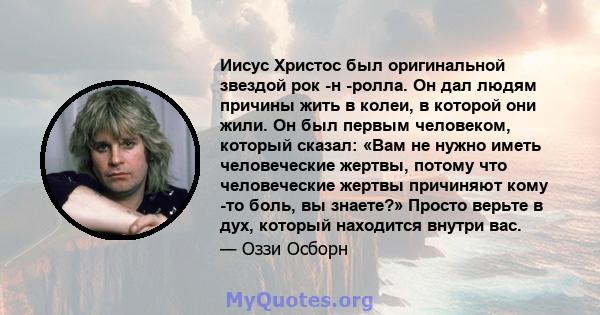 Иисус Христос был оригинальной звездой рок -н -ролла. Он дал людям причины жить в колеи, в которой они жили. Он был первым человеком, который сказал: «Вам не нужно иметь человеческие жертвы, потому что человеческие жертвы причиняют кому -то боль, вы знаете?» Просто верьте в дух, который находится внутри вас.
— Оззи Осборн

MyQuotes.org